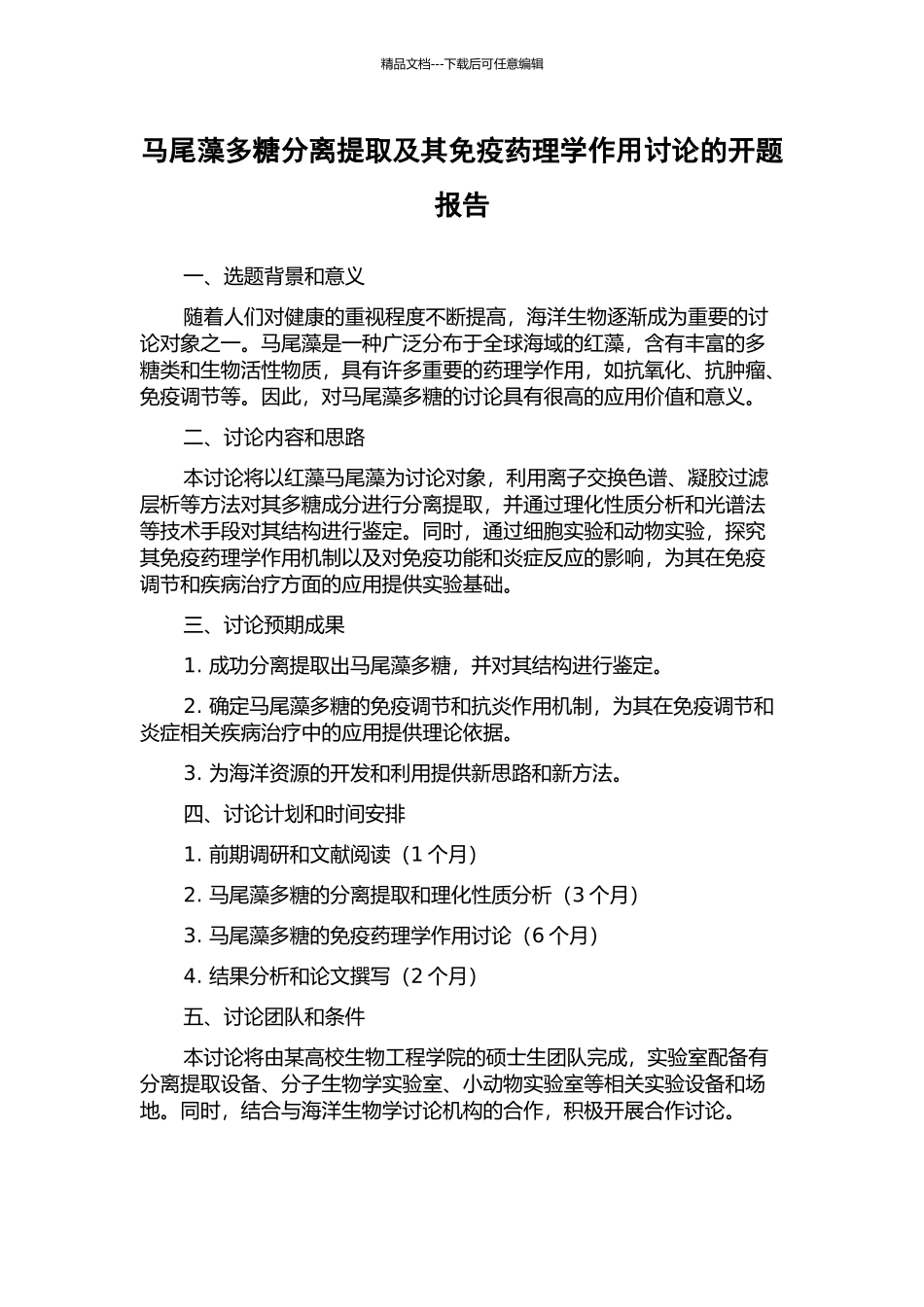 精品文档---下载后可任意编辑

马尾藻多糖分离提取及其免疫药理学作用讨论的开题报告

一、选题背景和意义

随着人们对健康的重视程度不断提高，海洋生物逐渐成为重要的讨论对象之一。马尾藻是一种广泛分布于全球海域的红藻，含有丰富的多糖类和生物活性物质，具有许多重要的药理学作用，如抗氧化、抗肿瘤、免疫调节等。因此，对马尾藻多糖的讨论具有很高的应用价值和意义。

二、讨论内容和思路

本讨论将以红藻马尾藻为讨论对象，利用离子交换色谱、凝胶过滤层析等方法对其多糖成分进行分离提取，并通过理化性质分析和光谱法等技术手段对其结构进行鉴定。同时，通过细胞实验和动物实验，探究其免疫药理学作用机制以及对免疫功能和炎症反应的影响，为其在免疫调节和疾病治疗方面的应用提供实验基础。

三、讨论预期成果

1. 成功分离提取出马尾藻多糖，并对其结构进行鉴定。

2. 确定马尾藻多糖的免疫调节和抗炎作用机制，为其在免疫调节和炎症相关疾病治疗中的应用提供理论依据。

3. 为海洋资源的开发和利用提供新思路和新方法。

四、讨论计划和时间安排

1. 前期调研和文献阅读（1 个月）

2. 马尾藻多糖的分离提取和理化性质分析（3 个月）

3. 马尾藻多糖的免疫药理学作用讨论（6 个月）

4. 结果分析和论文撰写（2 个月）

五、讨论团队和条件

本讨论将由某高校生物工程学院的硕士生团队完成，实验室配备有分离提取设备、分子生物学实验室、小动物实验室等相关实验设备和场地。同时，结合与海洋生物学讨论机构的合作，积极开展合作讨论。